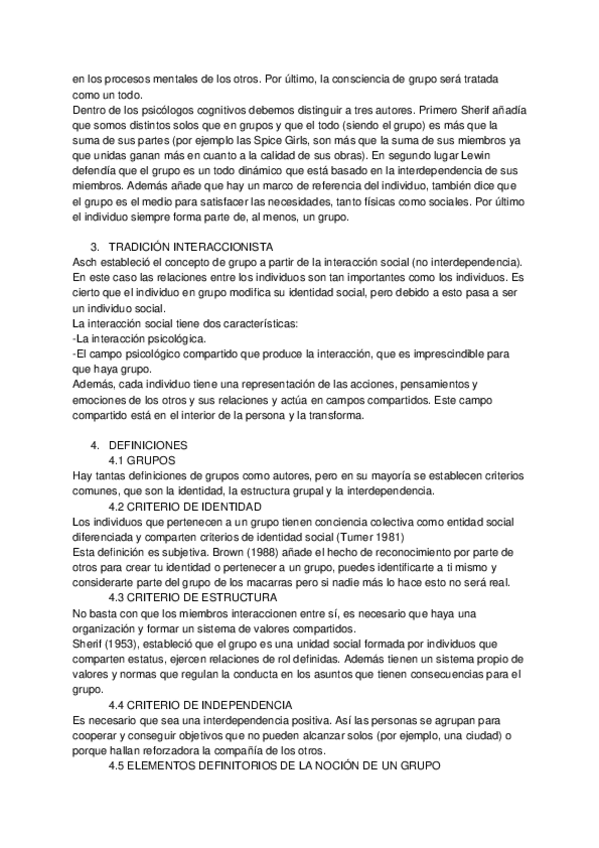 en los procesos mentales de los otros. Por último, la consciencia de grupo será tratada como un todo.
Dentro de los psicólogos cognitivos debemos distinguir a tres autores. Primero Sherif añadía que somos distintos solos que en grupos y que el todo (siendo el grupo) es más que la suma de sus partes (por ejemplo las Spice Girls, son más que la suma de sus miembros ya que unidas ganan más en cuanto a la calidad de sus obras). En segundo lugar Lewin defendía que el grupo es un todo dinámico que está basado en la interdependencia de sus miembros. Además añade que hay un marco de referencia del individuo, también dice que el grupo es el medio para satisfacer las necesidades, tanto físicas como sociales. Por último el individuo siempre forma parte de, al menos, un grupo.

3. TRADICIÓN INTERACCIONISTA
Asch estableció el concepto de grupo a partir de la interacción social (no interdependencia). En este caso las relaciones entre los individuos son tan importantes como los individuos. Es cierto que el individuo en grupo modifica su identidad social, pero debido a esto pasa a ser un individuo social.
La interacción social tiene dos características:
-La interacción psicológica.
-El campo psicológico compartido que produce la interacción, que es imprescindible para que haya grupo.
Además, cada individuo tiene una representación de las acciones, pensamientos y emociones de los otros y sus relaciones y actúa en campos compartidos. Este campo compartido está en el interior de la persona y la transforma.

4. DEFINICIONES
4.1 GRUPOS
Hay tantas definiciones de grupos como autores, pero en su mayoría se establecen criterios comunes, que son la identidad, la estructura grupal y la interdependencia.
4.2 CRITERIO DE IDENTIDAD
Los individuos que pertenecen a un grupo tienen conciencia colectiva como entidad social diferenciada y comparten criterios de identidad social (Turner 1981)
Esta definición es subjetiva. Brown (1988) añade el hecho de reconocimiento por parte de otros para crear tu identidad o pertenecer a un grupo, puedes identificarte a ti mismo y considerarte parte del grupo de los macarras pero si nadie más lo hace esto no será real.
4.3 CRITERIO DE ESTRUCTURA
No basta con que los miembros interaccionen entre sí, es necesario que haya una organización y formar un sistema de valores compartidos.
Sherif (1953), estableció que el grupo es una unidad social formada por individuos que comparten estatus, ejercen relaciones de rol definidas. Además tienen un sistema propio de valores y normas que regulan la conducta en los asuntos que tienen consecuencias para el grupo.
4.4 CRITERIO DE INDEPENDENCIA
Es necesario que sea una interdependencia positiva. Así las personas se agrupan para cooperar y conseguir objetivos que no pueden alcanzar solos (por ejemplo, una ciudad) o porque hallan reforzadora la compañía de los otros.
4.5 ELEMENTOS DEFINITORIOS DE LA NOCIÓN DE UN GRUPO